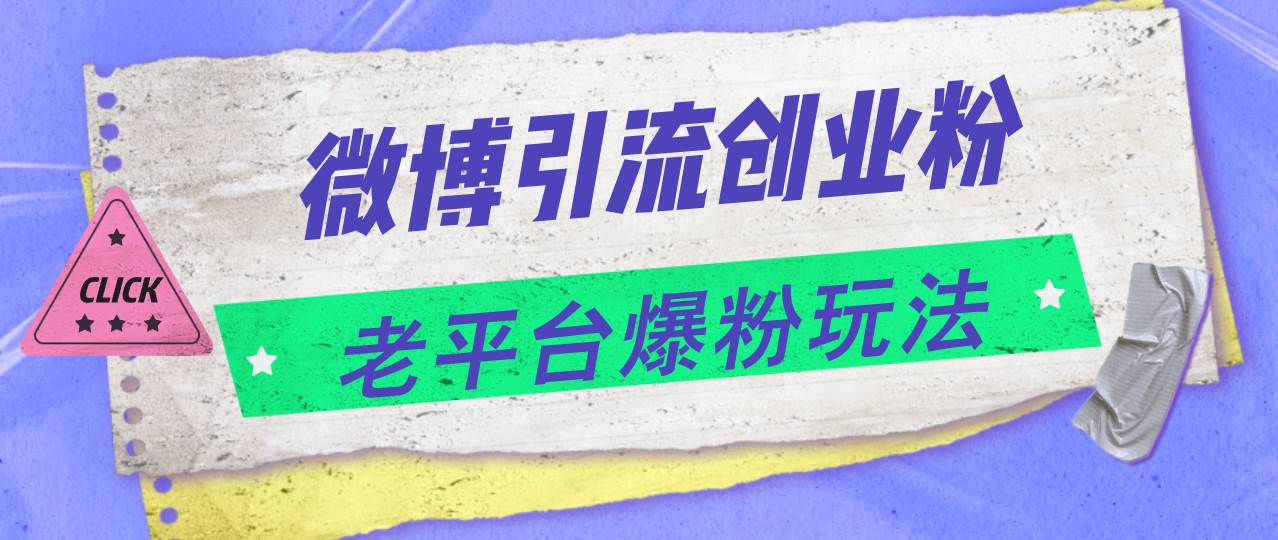 微博引流创业粉

CLICK

老平台爆粉玩法